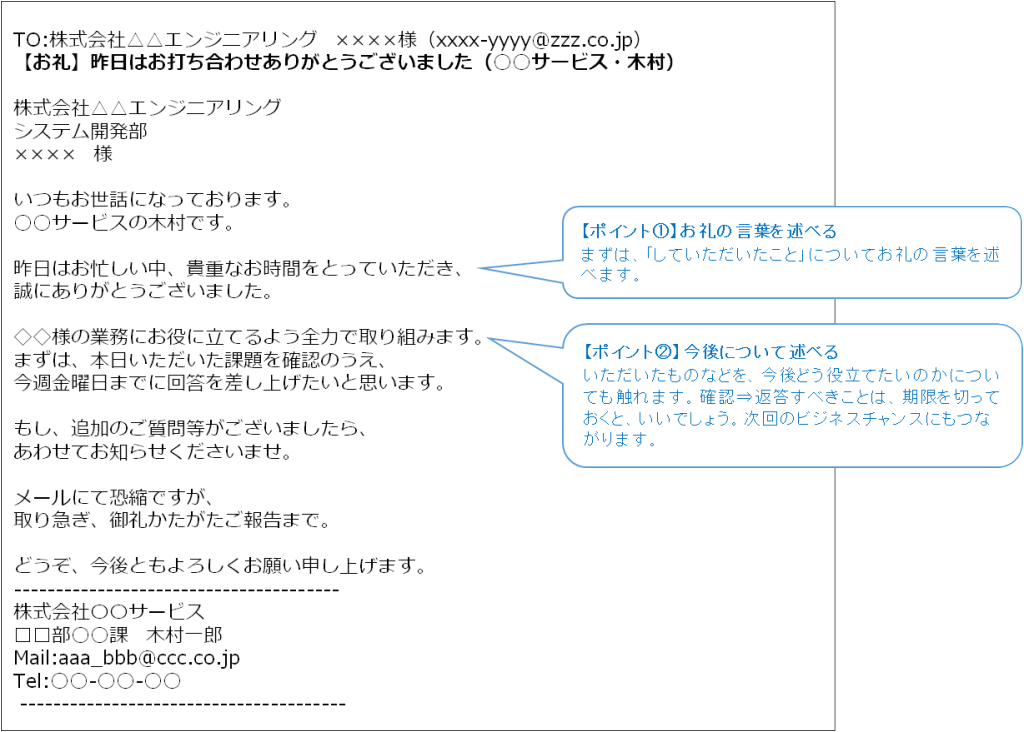 TO:株式会社△△エンジニアリング　××××様（xxxx-yyyy@zzz.co.jp）
【お礼】昨日はお打ち合わせありがとうございました（○○サービス・木村）

株式会社△△エンジニアリング
システム開発部
××××　様

いつもお世話になっております。
○○サービスの木村です。

昨日はお忙しい中、貴重なお時間をとっていただき、
誠にありがとうございました。

◇◇様の業務にお役に立てるよう全力で取り組みます。
まずは、本日いただいた課題を確認のうえ、
今週金曜日までに回答を差し上げたいと思います。

もし、追加のご質問等がございましたら、
あわせてお知らせくださいませ。

メールにて恐縮ですが、
取り急ぎ、御礼かたがたご報告まで。

どうぞ、今後ともよろしくお願い申し上げます。
----------------------------------------
株式会社○○サービス
□□部○○課　木村一郎
Mail:aaa_bbb@ccc.co.jp
Tel:○○-○○-○○
----------------------------------------

【ポイント①】お礼の言葉を述べる
まずは、「していただいたこと」についてお礼の言葉を述べます。

【ポイント②】今後について述べる
いただいたものなどを、今後どう役立てたいのかについても触れます。確認⇒返答すべきことは、期限を切っておくと、いいでしょう。次回のビジネスチャンスにもつながります。